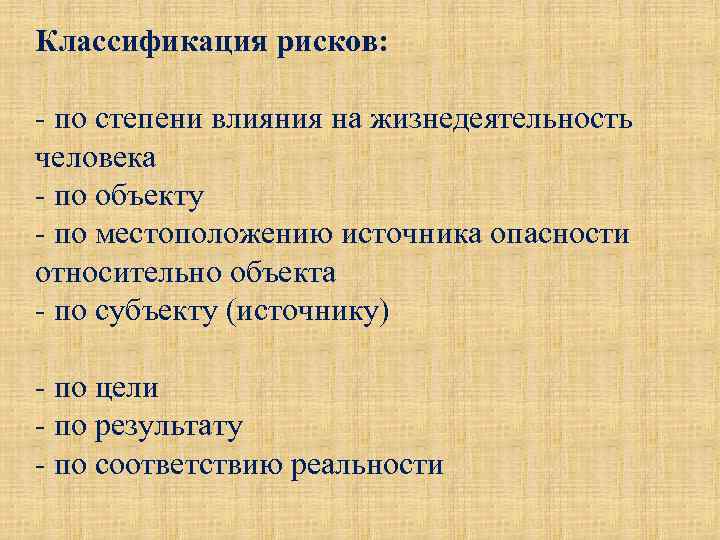 Классификация рисков:

- по степени влияния на жизнедеятельность человека
- по объекту
- по местоположению источника опасности относительно объекта
- по субъекту (источнику)

- по цели
- по результату
- по соответствию реальности